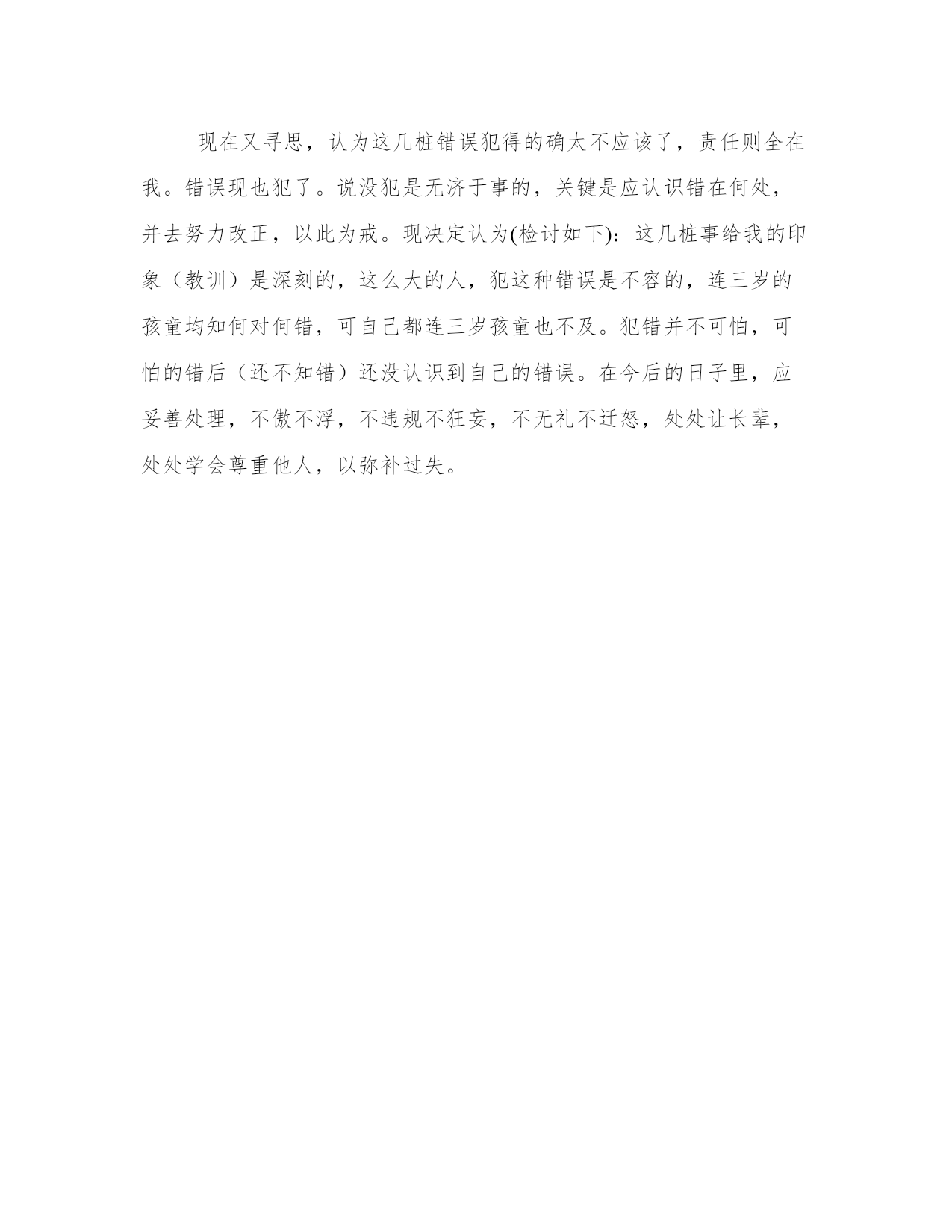 现在又寻思，认为这几桩错误犯得的确太不应该了，责任则全在我。错误现也犯了。说没犯是无济于事的，关键是应认识错在何处，并去努力改正，以此为戒。现决定认为(检讨如下)：这几桩事给我的印象（教训）是深刻的，这么大的人，犯这种错误是不容的，连三岁的孩童均知何对何错，可自己都连三岁孩童也不及。犯错并不可怕，可怕的错后（还不知错）还没认识到自己的错误。在今后的日子里，应妥善处理，不傲不浮，不违规不狂妄，不无礼不迁怒，处处让长辈，处处学会尊重他人，以弥补过失。